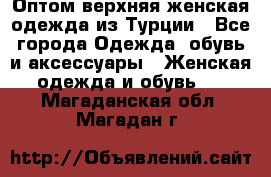 Оптом верхняя женская одежда из Турции   Все города Одежда  обувь и аксессуары   Женская одежда и обувь   Магаданская обл  Магадан г

http://Объявлений.сайт